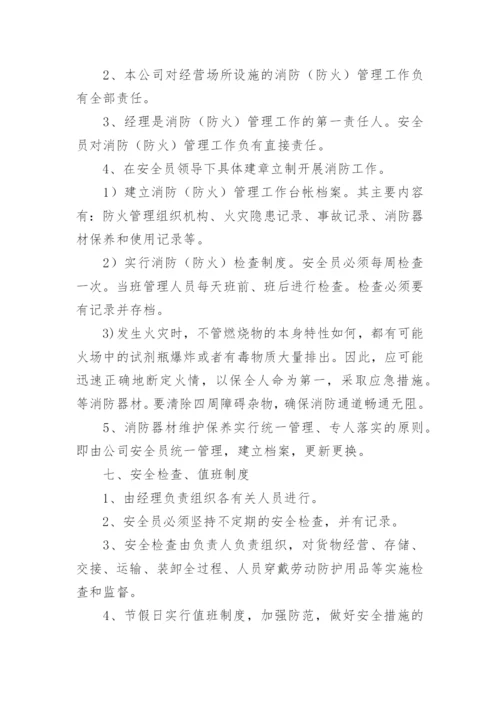 2、本公司对经营场所设施的消防（防火）管理工作负有全部责任。

3、经理是消防（防火）管理工作的第一责任人。安全员对消防（防火）管理工作负有直接责任。

4、在安全员领导下具体建章立制开展消防工作。

1）建立消防（防火）管理工作台帐档案。其主要内容有：防火管理组织机构、火灾隐患记录、事故记录、消防器材保养和使用记录等。

2）实行消防（防火）检查制度。安全员必须每周检查一次。当班管理人员每天班前、班后进行检查。检查必须要有记录并存档。

3)发生火灾时，不管燃烧物的本身特性如何，都有可能火场中的试剂瓶爆炸或者有毒物质大量排出。因此，应可能迅速正确地断定火情，以保全人命为第一，采取应急措施。等消防器材。要清除四周障碍杂物，确保消防通道畅通无阻。

5、消防器材维护保养实行统一管理、专人落实的原则。即由公司安全员统一管理，建立档案，更新更换。

七、安全检查、值班制度

1、由经理负责组织各有关人员进行。

2、安全员必须坚持不定期的安全检查，并有记录。

3、安全检查由负责人负责组织，对货物经营、存储、交接、运输、装卸全过程、人员穿戴劳动防护用品等实施检查和监督。

4、节假日实行值班制度，加强防范，做好安全措施的